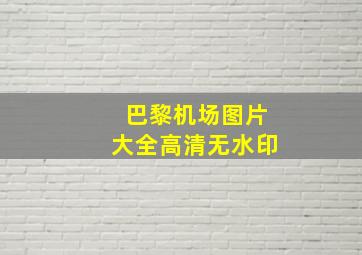 巴黎机场图片
大全高清无水印